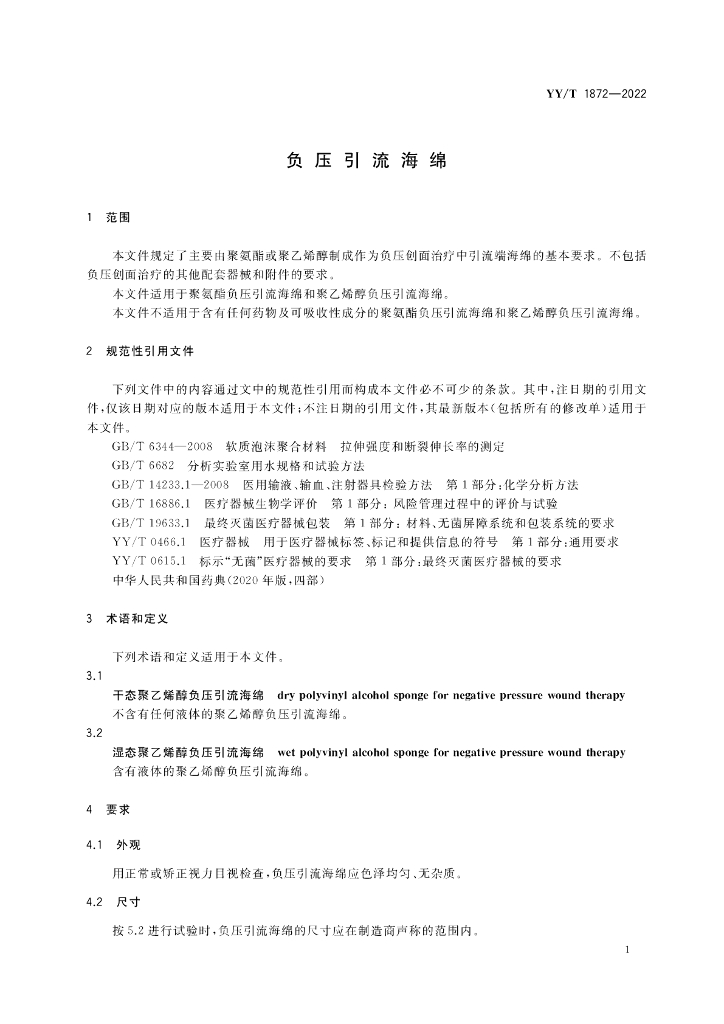 YY/T 1872—2022

负压引流海绵

1 范围

本文件规定了主要由聚氨酯或聚乙烯醇制成作为负压创面治疗中引流端海绵的基本要求。不包括负压创面治疗的其他配套器械和附件的要求。

本文件适用于聚氨酯负压引流海绵和聚乙烯醇负压引流海绵。

本文件不适用于含有任何药物及可吸收性成分的聚氨酯负压引流海绵和聚乙烯醇负压引流海绵。

2 规范性引用文件

下列文件中的内容通过文中的规范性引用而构成本文件必不可少的条款。其中，注日期的引用文件，仅该日期对应的版本适用于本文件；不注日期的引用文件，其最新版本（包括所有的修改单）适用于本文件。

GB/T 6344—2008 软质泡沫聚合材料 拉伸强度和断裂伸长率的测定

GB/T 6682 分析实验室用水规格和试验方法

GB/T 14233.1—2008 医用输液、输血、注射器具检验方法 第1部分：化学分析方法

GB/T 16886.1 医疗器械生物学评价 第1部分：风险管理过程中的评价与试验

GB/T 19633.1 最终灭菌医疗器械包装 第1部分：材料、无菌屏障系统和包装系统的要求

YY/T 0466.1 医疗器械 用于医疗器械标签、标记和提供信息的符号 第1部分：通用要求

YY/T 0615.1 标示“无菌”医疗器械的要求 第1部分：最终灭菌医疗器械的要求

中华人民共和国药典（2020年版，四部）

3 术语和定义

下列术语和定义适用于本文件。

3.1

干态聚乙烯醇负压引流海绵 dry polyvinyl alcohol sponge for negative pressure wound therapy

不含有任何液体的聚乙烯醇负压引流海绵。

3.2

湿态聚乙烯醇负压引流海绵 wet polyvinyl alcohol sponge for negative pressure wound therapy

含有液体的聚乙烯醇负压引流海绵。

4 要求

4.1 外观

用正常或矫正视力目视检查，负压引流海绵应色泽均匀、无杂质。

4.2 尺寸

按5.2进行试验时，负压引流海绵的尺寸应在制造商声称的范围内。

1